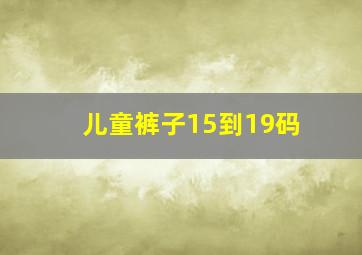 儿童裤子15到19码